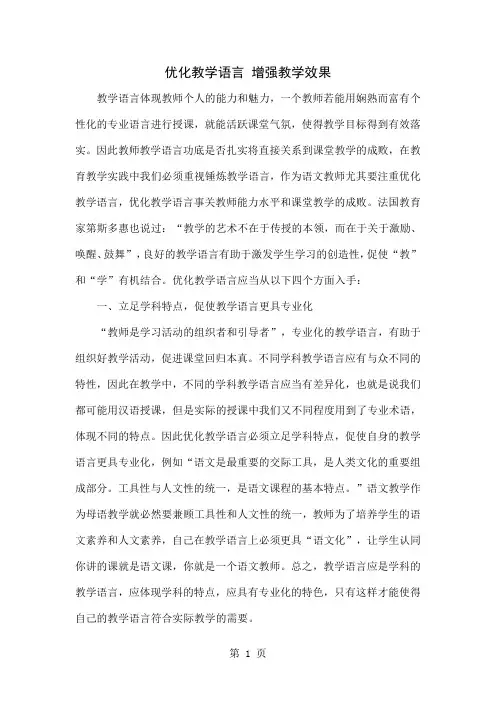 优化教学语言 增强教学效果

教学语言体现教师个人的能力和魅力，一个教师若能用娴熟而富有个性化的专业语言进行授课，就能活跃课堂气氛，使得教学目标得到有效落实。因此教师教学语言功底是否扎实将直接关系到课堂教学的成败，在教育教学实践中我们必须重视锤炼教学语言，作为语文教师尤其要注重优化教学语言，优化教学语言事关教师能力水平和课堂教学的成败。法国教育家第斯多惠也说过：“教学的艺术不在于传授的本领，而在于关于激励、唤醒、鼓舞”，良好的教学语言有助于激发学生学习的创造性，促使“教”和“学”有机结合。优化教学语言应当从以下四个方面入手：

一、立足学科特点，促使教学语言更具专业化

“教师是学习活动的组织者和引导者”，专业化的教学语言，有助于组织好教学活动，促进课堂回归本真。不同学科教学语言应有与众不同的特性，因此在教学中，不同的学科教学语言应当有差异化，也就是说我们都可能用汉语授课，但是实际的授课中我们又不同程度用到了专业术语，体现不同的特点。因此优化教学语言必须立足学科特点，促使自身的教学语言更具专业化，例如“语文是最重要的交际工具，是人类文化的重要组成部分。工具性与人文性的统一，是语文课程的基本特点。”语文教学作为母语教学就必然要兼顾工具性和人文性的统一，教师为了培养学生的语文素养和人文素养，自己在教学语言上必须更具“语文化”，让学生认同你讲的课就是语文课，你就是一个语文教师。总之，教学语言应是学科的教学语言，应体现学科的特点，应具有专业化的特色，只有这样才能使得自己的教学语言符合实际教学的需要。

第 1 页